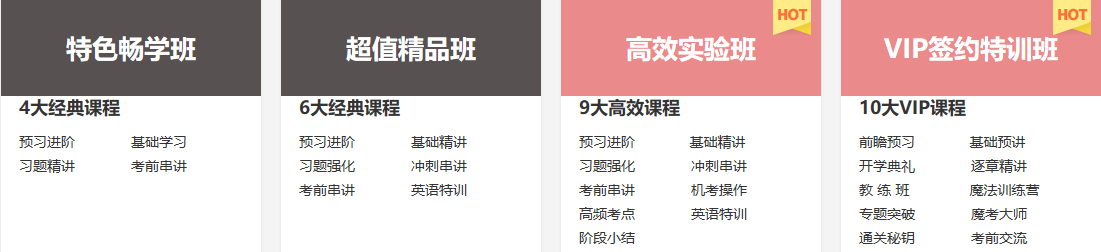 特色畅学班

4大经典课程

预习进阶 基础学习
习题精讲 考前串讲

超值精品班

6大经典课程

预习进阶 基础精讲
习题强化 冲刺串讲
考前串讲 英语特训

HOT

高效实验班

9大高效课程

预习进阶 基础精讲
习题强化 冲刺串讲
考前串讲 机考操作
高频考点 英语特训
阶段小结

HOT

VIP签约特训班

10大VIP课程

前瞻预习 基础预讲
开学典礼 逐章精讲
教 练 班 魔法训练营
专题突破 魔考大师
通关秘钥 考前交流